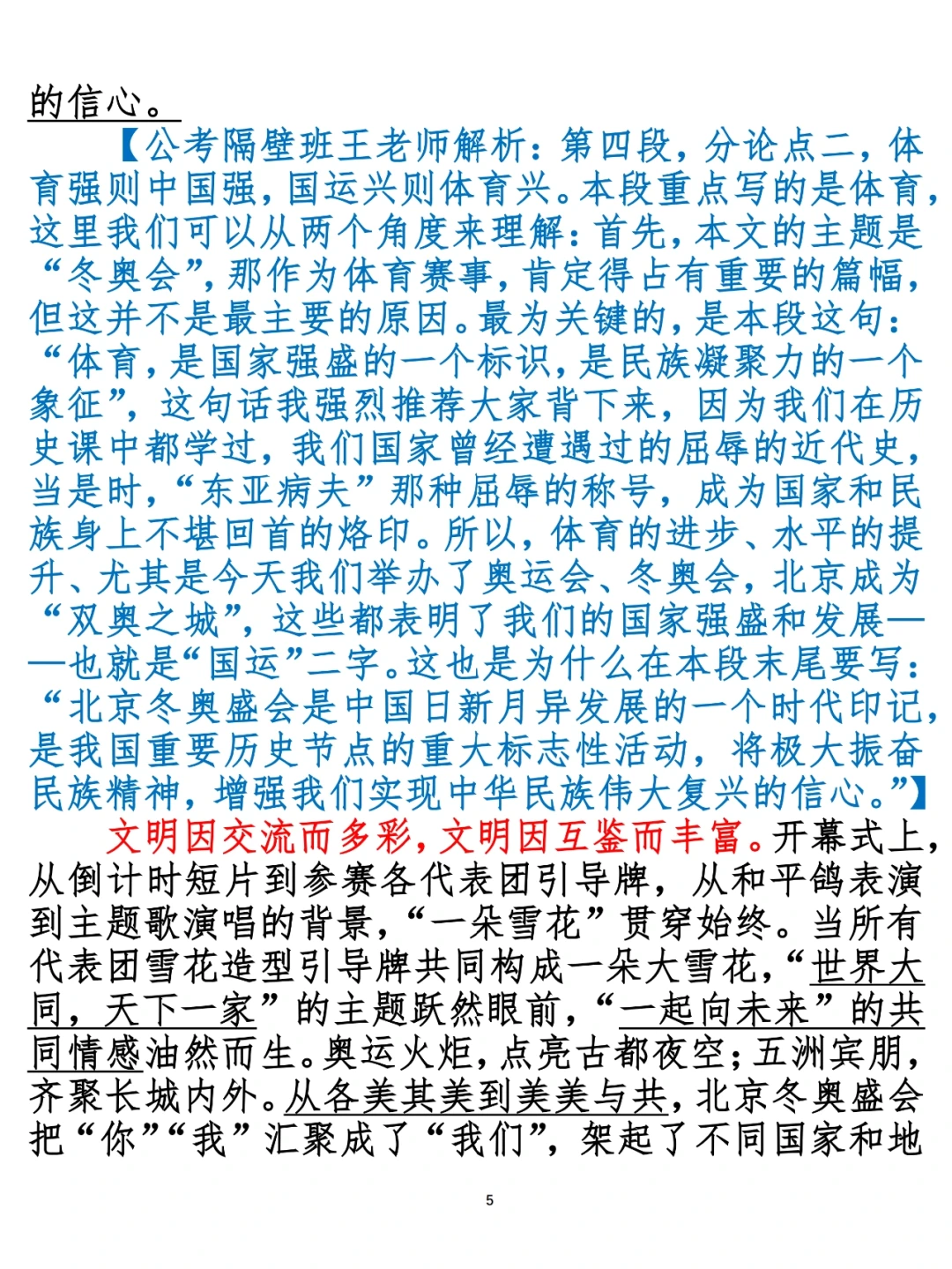 的信心。

【公考隔壁班王老师解析：第四段，分论点二，体育强则中国强，国运兴则体育兴。本段重点写的是体育，这里我们可以从两个角度来理解：首先，本文的主题是“冬奥会”，那作为体育赛事，肯定得占有重要的篇幅，但这并不是最主要的原因。最为关键的，是本段这句：“体育，是国家强盛的一个标识，是民族凝聚力的一个象征”，这句话我强烈推荐大家背下来，因为我们在历史课中都学过，我们国家曾经遭遇过的屈辱的近代史，当是时，“东亚病夫”那种屈辱的称号，成为国家和民族身上不堪回首的烙印。所以，体育的进步、水平的提升、尤其是今天我们举办了奥运会、冬奥会，北京成为“双奥之城”，这些都表明了我们的国家强盛和发展——也就是“国运”二字。这也是为什么在本段末尾要写：“北京冬奥盛会是中国日新月异发展的一个时代印记，是我国重要历史节点的重大标志性活动，将极大振奋民族精神，增强我们实现中华民族伟大复兴的信心。”】

文明因交流而多彩，文明因互鉴而丰富。开幕式上，从倒计时短片到参赛各代表团引导牌，从和平鸽表演到主题歌演唱的背景，“一朵雪花”贯穿始终。当所有代表团雪花造型引导牌共同构成一朵大雪花，“世界大同，天下一家”的主题跃然眼前，“一起向未来”的共同情感油然而生。奥运火炬，点亮古都夜空；五洲宾朋，齐聚长城内外。从各美其美到美美与共，北京冬奥盛会把“你”“我”汇聚成了“我们”，架起了不同国家和地

5